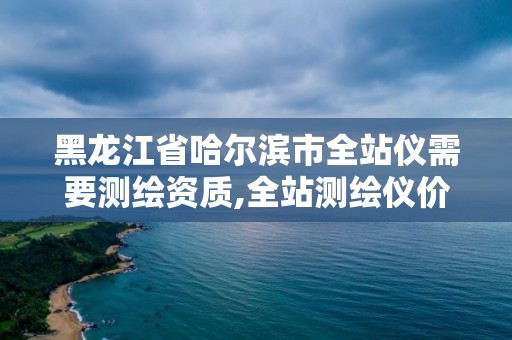 黑龙江省哈尔滨市全站仪需要测绘资质,全站测绘仪价